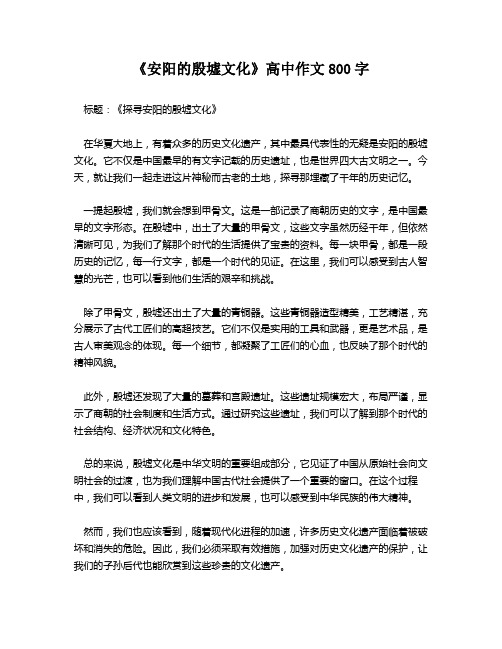 《安阳的殷墟文化》高中作文 800 字

标题：《探寻安阳的殷墟文化》

在华夏大地上，有着众多的历史文化遗产，其中最具代表性的无疑是安阳的殷墟文化。它不仅是中国最早的有文字记载的历史遗址，也是世界四大古文明之一。今天，就让我们一起走进这片神秘而古老的土地，探寻那埋藏了千年的历史记忆。

一提起殷墟，我们就会想到甲骨文。这是一部记录了商朝历史的文字，是中国最早的文字形态。在殷墟中，出土了大量的甲骨文，这些文字虽然历经千年，但依然清晰可见，为我们了解那个时代的生活提供了宝贵的资料。每一块甲骨，都是一段历史的记忆，每一行文字，都是一个时代的见证。在这里，我们可以感受到古人智慧的光芒，也可以看到他们生活的艰辛和挑战。

除了甲骨文，殷墟还出土了大量的青铜器。这些青铜器造型精美，工艺精湛，充分展示了古代工匠们的高超技艺。它们不仅是实用的工具和武器，更是艺术品，是古人审美观念的体现。每一个细节，都凝聚了工匠们的心血，也反映了那个时代的精神风貌。

此外，殷墟还发现了大量的墓葬和宫殿遗址。这些遗址规模宏大，布局严谨，显示了商朝的社会制度和生活方式。通过研究这些遗址，我们可以了解到那个时代的社会结构、经济状况和文化特色。

总的来说，殷墟文化是中华文明的重要组成部分，它见证了中国从原始社会向文明社会的过渡，也为我们理解中国古代社会提供了一个重要的窗口。在这个过程中，我们可以看到人类文明的进步和发展，也可以感受到中华民族的伟大精神。

然而，我们也应该看到，随着现代化进程的加速，许多历史文化遗产面临着被破坏和消失的危险。因此，我们必须采取有效措施，加强对历史文化遗产的保护，让我们的子孙后代也能欣赏到这些珍贵的文化遗产。